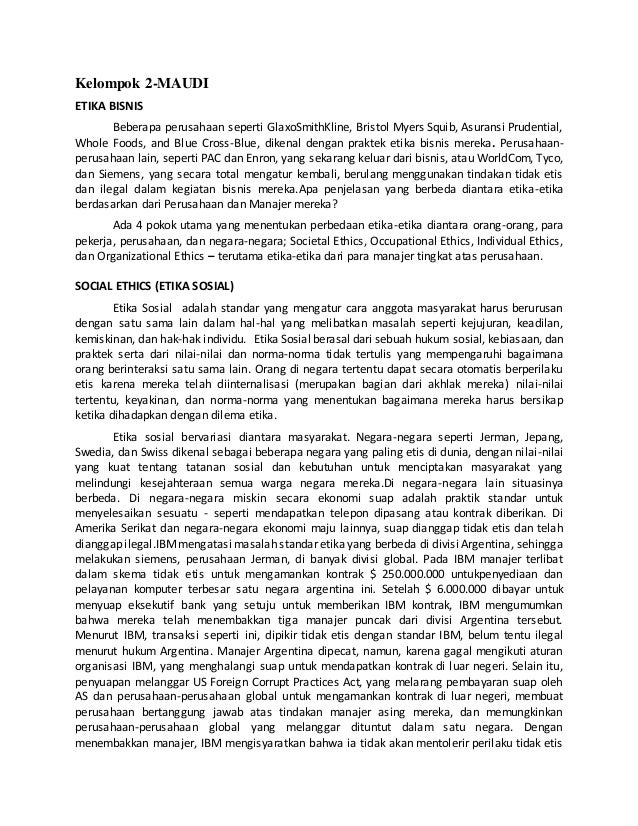 Kelompok 2-MAUDI

ETIKA BISNIS

Beberapa perusahaan seperti GlaxoSmithKline, Bristol Myers Squib, Asuransi Prudential, Whole Foods, and Blue Cross-Blue, dikenal dengan praktek etika bisnis mereka. Perusahaan-perusahaan lain, seperti PAC dan Enron, yang sekarang keluar dari bisnis, atau WorldCom, Tyco, dan Siemens, yang secara total mengatur kembali, berulang menggunakan tindakan tidak etis dan ilegal dalam kegiatan bisnis mereka.Apa penjelasan yang berbeda diantara etika-etika berdasarkan dari Perusahaan dan Manajer mereka?

Ada 4 pokok utama yang menentukan perbedaan etika-etika diantara orang-orang, para pekerja, perusahaan, dan negara-negara; Societal Ethics, Occupational Ethics, Individual Ethics, dan Organizational Ethics – terutama etika-etika dari para manajer tingkat atas perusahaan.

SOCIAL ETHICS (ETIKA SOSIAL)

Etika Sosial adalah standar yang mengatur cara anggota masyarakat harus berurusan dengan satu sama lain dalam hal-hal yang melibatkan masalah seperti kejujuran, keadilan, kemiskinan, dan hak-hak individu. Etika Sosial berasal dari sebuah hukum sosial, kebiasaan, dan praktek serta dari nilai-nilai dan norma-norma tidak tertulis yang mempengaruhi bagaimana orang berinteraksi satu sama lain. Orang di negara tertentu dapat secara otomatis berperilaku etis karena mereka telah diinternalisasi (merupakan bagian dari akhlak mereka) nilai-nilai tertentu, keyakinan, dan norma-norma yang menentukan bagaimana mereka harus bersikap ketika dihadapkan dengan dilema etika.

Etika sosial bervariasi diantara masyarakat. Negara-negara seperti Jerman, Jepang, Swedia, dan Swiss dikenal sebagai beberapa negara yang paling etis di dunia, dengan nilai-nilai yang kuat tentang tatanan sosial dan kebutuhan untuk menciptakan masyarakat yang melindungi kesejahteraan semua warga negara mereka.Di negara-negara lain situasinya berbeda. Di negara-negara miskin secara ekonomi suap adalah praktik standar untuk menyelesaikan sesuatu - seperti mendapatkan telepon dipasang atau kontrak diberikan. Di Amerika Serikat dan negara-negara ekonomi maju lainnya, suap dianggap tidak etis dan telah dianggap ilegal.IBM mengatasi masalah standar etika yang berbeda di divisi Argentina, sehingga melakukan siemens, perusahaan Jerman, di banyak divisi global. Pada IBM manajer terlibat dalam skema tidak etis untuk mengamankan kontrak $ 250.000.000 untukpenyediaan dan pelayanan komputer terbesar satu negara argentina ini. Setelah $ 6.000.000 dibayar untuk menyuap eksekutif bank yang setuju untuk memberikan IBM kontrak, IBM mengumumkan bahwa mereka telah menembakkan tiga manajer puncak dari divisi Argentina tersebut. Menurut IBM, transaksi seperti ini, dipikir tidak etis dengan standar IBM, belum tentu ilegal menurut hukum Argentina. Manajer Argentina dipecat, namun, karena gagal mengikuti aturan organisasi IBM, yang menghalangi suap untuk mendapatkan kontrak di luar negeri. Selain itu, penyuapan melanggar US Foreign Corrupt Practices Act, yang melarang pembayaran suap oleh AS dan perusahaan-perusahaan global untuk mengamankan kontrak di luar negeri, membuat perusahaan bertanggung jawab atas tindakan manajer asing mereka, dan memungkinkan perusahaan-perusahaan global yang melanggar dituntut dalam satu negara. Dengan menembakkan manajer, IBM mengisyaratkan bahwa ia tidak akan mentolerir perilaku tidak etis